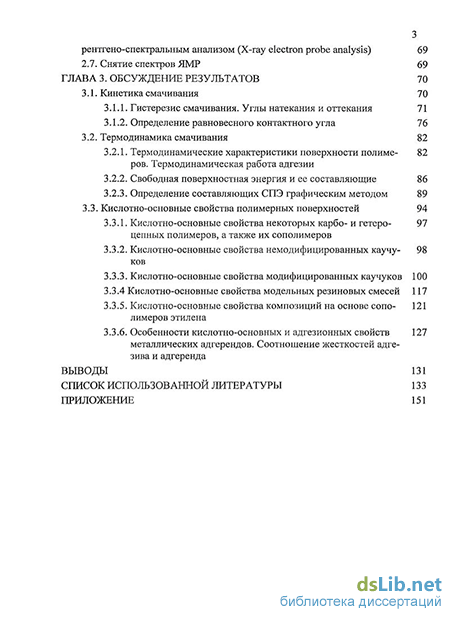 3

рентгено-спектральным анализом (X-ray electron probe analysis) 69

2.7. Снятие спектров ЯМР 69

ГЛАВА 3. ОБСУЖДЕНИЕ РЕЗУЛЬТАТОВ 70

3.1. Кинетика смачивания 70

3.1.1. Гистерезис смачивания. Углы натекания и оттекания 71

3.1.2. Определение равновесного контактного угла 76

3.2. Термодинамика смачивания 82

3.2.1. Термодинамические характеристики поверхности полимеров. Термодинамическая работа адгезии 82

3.2.2. Свободная поверхностная энергия и ее составляющие 86

3.2.3. Определение составляющих СПЭ графическим методом 89

3.3. Кислотно-основные свойства полимерных поверхностей 94

3.3.1. Кислотно-основные свойства некоторых карбо- и гетероцепных полимеров, а также их сополимеров 97

3.3.2. Кислотно-основные свойства немодифицированных каучуков 98

3.3.3. Кислотно-основные свойства модифицированных каучуков 100

3.3.4 Кислотно-основные свойства модельных резиновых смесей 117

3.3.5. Кислотно-основные свойства композиций на основе сополимеров этилена 121

3.3.6. Особенности кислотно-основных и адгезионных свойств металлических адгерендов. Соотношение жесткостей адгезива и адгеренда 127

ВЫВОДЫ 131

СПИСОК ИСПОЛЬЗОВАННОЙ ЛИТЕРАТУРЫ 133

ПРИЛОЖЕНИЕ 151

dsLib.net
библиотека диссертаций